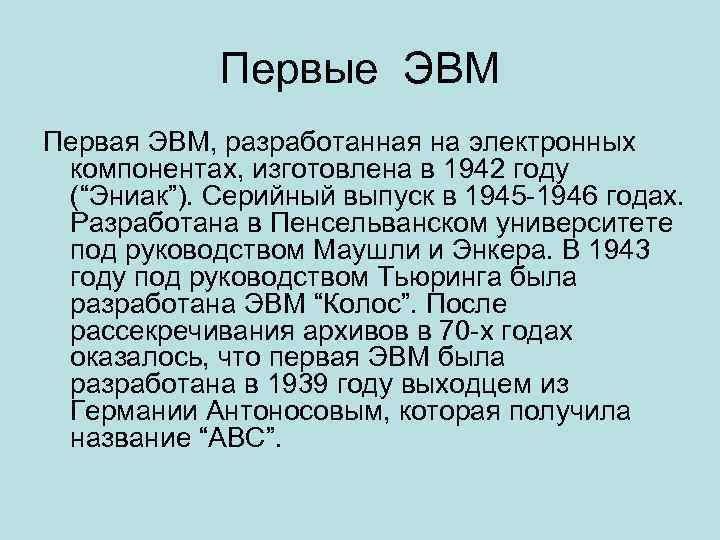 Первые ЭВМ

Первая ЭВМ, разработанная на электронных компонентах, изготовлена в 1942 году (“Эниак”). Серийный выпуск в 1945-1946 годах. Разработана в Пенсельванском университете под руководством Маушли и Энкера. В 1943 году под руководством Тьюринга была разработана ЭВМ “Колос”. После рассекречивания архивов в 70-х годах оказалось, что первая ЭВМ была разработана в 1939 году выходцем из Германии Антоносовым, которая получила название “АВС”.